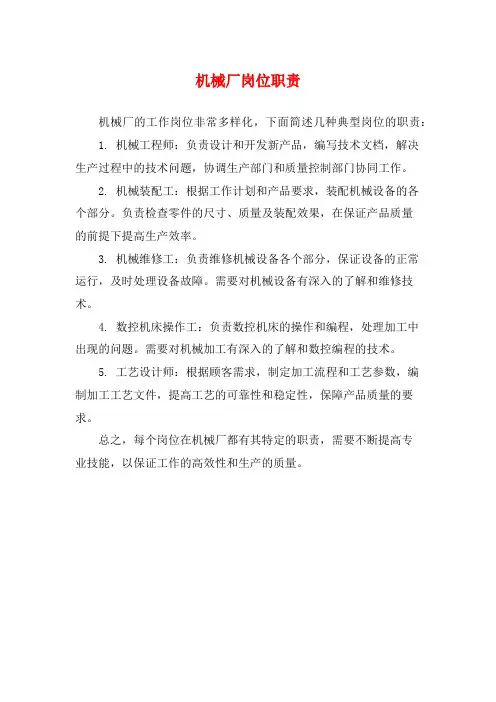 机械厂岗位职责

机械厂的工作岗位非常多样化，下面简述几种典型岗位的职责：

1. 机械工程师：负责设计和开发新产品，编写技术文档，解决生产过程中的技术问题，协调生产部门和质量控制部门协同工作。

2. 机械装配工：根据工作计划和产品要求，装配机械设备的各个部分。负责检查零件的尺寸、质量及装配效果，在保证产品质量的前提下提高生产效率。

3. 机械维修工：负责维修机械设备各个部分，保证设备的正常运行，及时处理设备故障。需要对机械设备有深入的了解和维修技术。

4. 数控机床操作工：负责数控机床的操作和编程，处理加工中出现的问题。需要对机械加工有深入的了解和数控编程的技术。

5. 工艺设计师：根据顾客需求，制定加工流程和工艺参数，编制加工工艺文件，提高工艺的可靠性和稳定性，保障产品质量的要求。

总之，每个岗位在机械厂都有其特定的职责，需要不断提高专业技能，以保证工作的高效性和生产的质量。